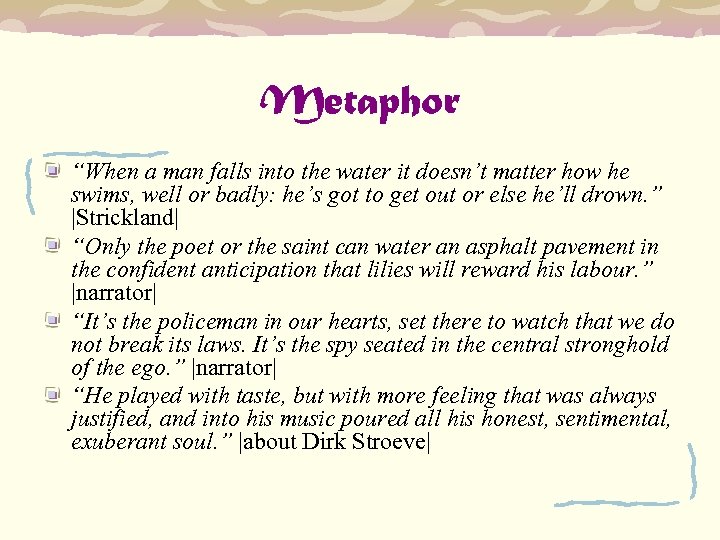 Metaphor

“When a man falls into the water it doesn’t matter how he swims, well or badly: he’s got to get out or else he’ll drown.” |Strickland|

“Only the poet or the saint can water an asphalt pavement in the confident anticipation that lilies will reward his labour.” |narrator|

“It’s the policeman in our hearts, set there to watch that we do not break its laws. It’s the spy seated in the central stronghold of the ego.” |narrator|

“He played with taste, but with more feeling that was always justified, and into his music poured all his honest, sentimental, exuberant soul.” |about Dirk Stroeve|